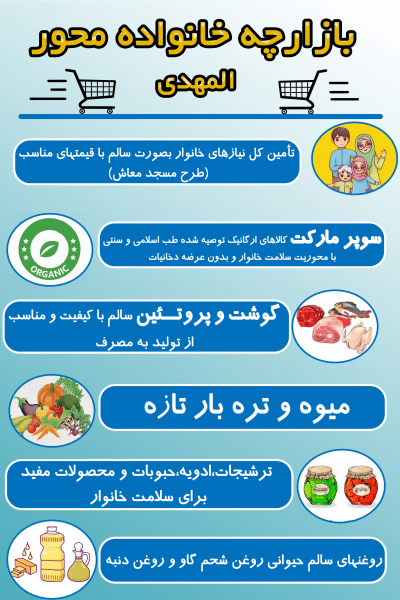 بازارچه خانواده محور
المهدی

تأمین کل نیازهای خانوار بصورت سالم با قیمتهای مناسب
(طرح مسجد معاش)

ORGANIC

سوپر مارکت کالاهای ارگانیک توصیه شده طب اسلامی و سنتی
با محوریت سلامت خانوار و بدون عرضه دخانیات

گوشت و پروتئین سالم با کیفیت و مناسب
از تولید به مصرف

میوه و تره بار تازه

ترشیجات،ادویه،حبوبات و محصولات مفید
برای سلامت خانوار

روغنهای سالم حیوانی روغن شحم گاو و روغن دنبه